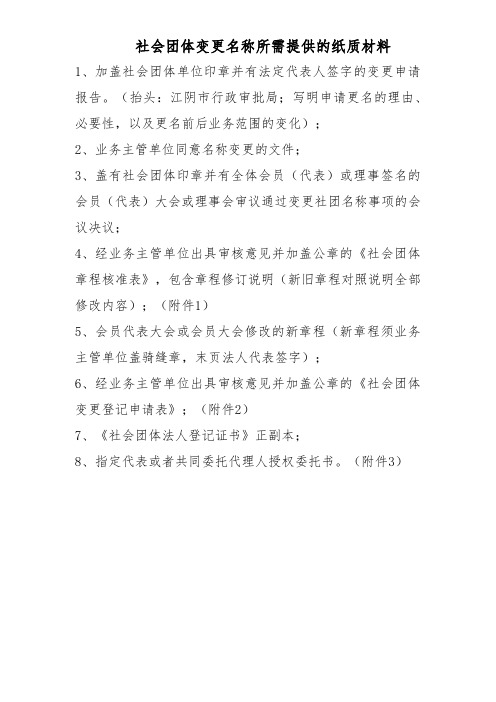 社会团体变更名称所需提供的纸质材料

1、加盖社会团体单位印章并有法定代表人签字的变更申请报告。（抬头：江阴市行政审批局；写明申请更名的理由、必要性，以及更名前后业务范围的变化）；

2、业务主管单位同意名称变更的文件；

3、盖有社会团体印章并有全体会员（代表）或理事签名的会员（代表）大会或理事会审议通过变更社团名称事项的会议决议；

4、经业务主管单位出具审核意见并加盖公章的《社会团体章程核准表》，包含章程修订说明（新旧章程对照说明全部修改内容）；（附件1）

5、会员代表大会或会员大会修改的新章程（新章程须业务主管单位盖骑缝章，末页法人代表签字）；

6、经业务主管单位出具审核意见并加盖公章的《社会团体变更登记申请表》；（附件2）

7、《社会团体法人登记证书》正副本；

8、指定代表或者共同委托代理人授权委托书。（附件3）